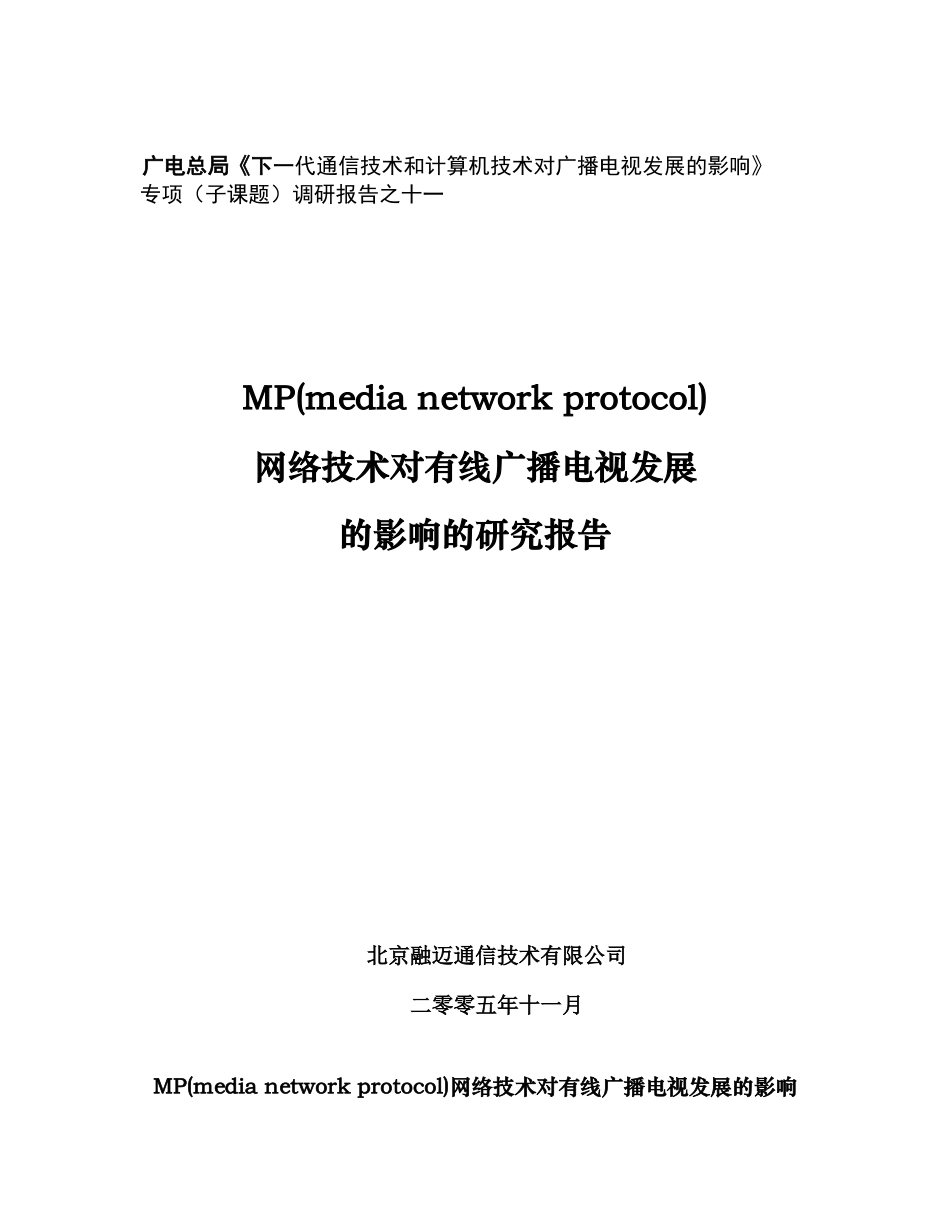 广电总局《下一代通信技术和计算机技术对广播电视发展的影响》专项（子课题）调研报告之十一

MP(media network protocol)
网络技术对有线广播电视发展
的影响的研究报告

北京融迈通信技术有限公司

二零零五年十一月

MP(media network protocol)网络技术对有线广播电视发展的影响